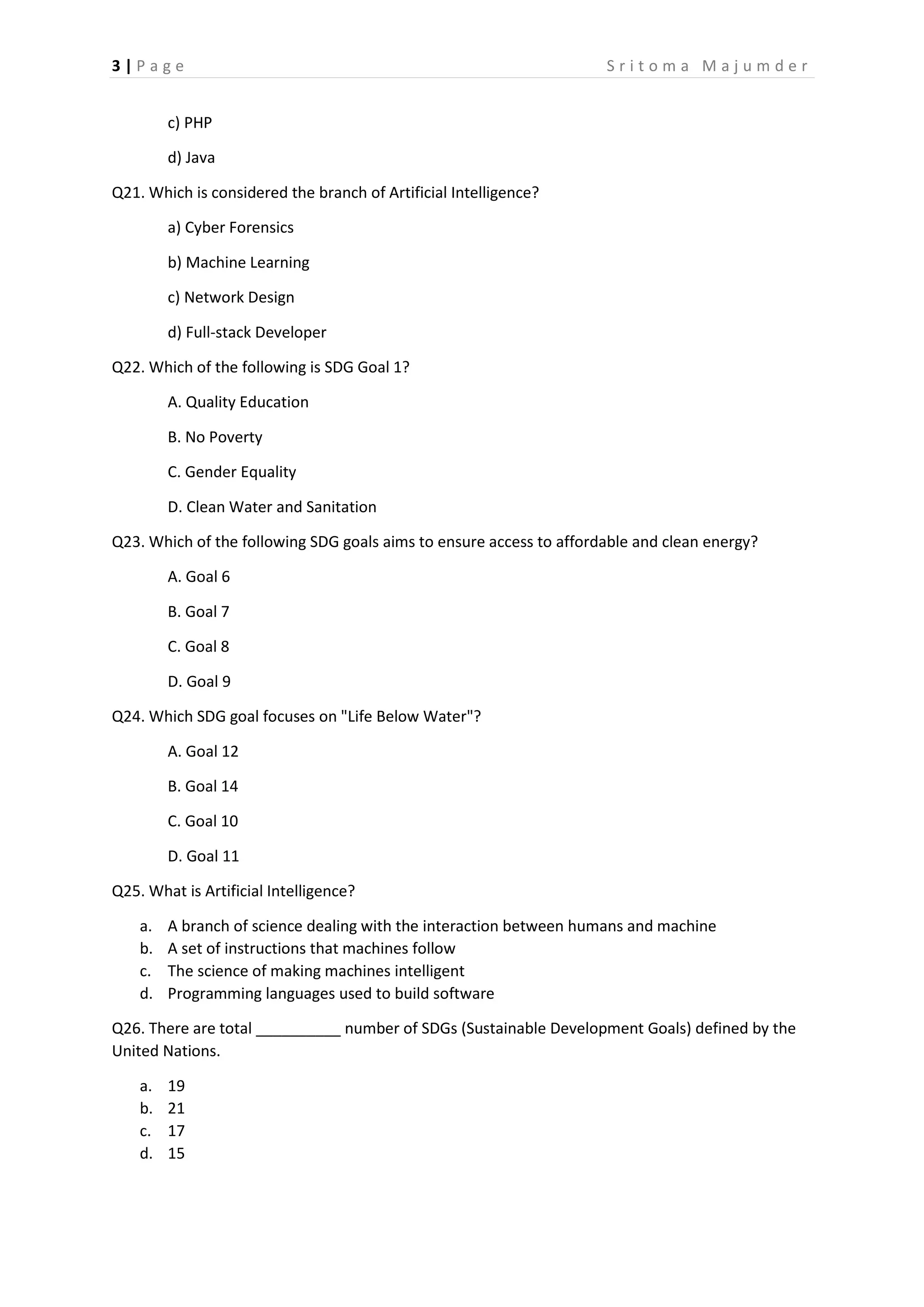 3 | Page Sritoma Majumder

c) PHP

d) Java

Q21. Which is considered the branch of Artificial Intelligence?

a) Cyber Forensics

b) Machine Learning

c) Network Design

d) Full-stack Developer

Q22. Which of the following is SDG Goal 1?

A. Quality Education

B. No Poverty

C. Gender Equality

D. Clean Water and Sanitation

Q23. Which of the following SDG goals aims to ensure access to affordable and clean energy?

A. Goal 6

B. Goal 7

C. Goal 8

D. Goal 9

Q24. Which SDG goal focuses on "Life Below Water"?

A. Goal 12

B. Goal 14

C. Goal 10

D. Goal 11

Q25. What is Artificial Intelligence?

a. A branch of science dealing with the interaction between humans and machine
b. A set of instructions that machines follow
c. The science of making machines intelligent
d. Programming languages used to build software

Q26. There are total __________ number of SDGs (Sustainable Development Goals) defined by the United Nations.

a. 19
b. 21
c. 17
d. 15